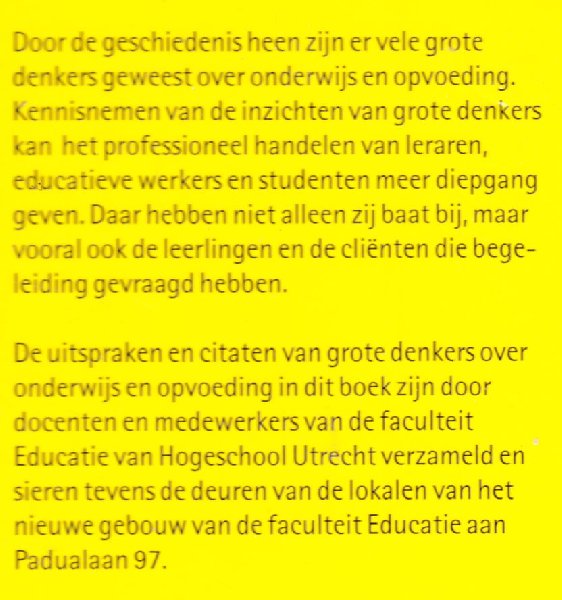 Door de geschiedenis heen zijn er vele grote denkers geweest over onderwijs en opvoeding. Kennisnemen van de inzichten van grote denkers kan het professioneel handelen van leraren, educatieve werkers en studenten meer diepgang geven. Daar hebben niet alleen zij baat bij, maar vooral ook de leerlingen en de cliënten die begeleiding gevraagd hebben.

De uitspraken en citaten van grote denkers over onderwijs en opvoeding in dit boek zijn door docenten en medewerkers van de faculteit Educatie van Hogeschool Utrecht verzameld en sieren tevens de deuren van de lokalen van het nieuwe gebouw van de faculteit Educatie aan Padualaan 97.